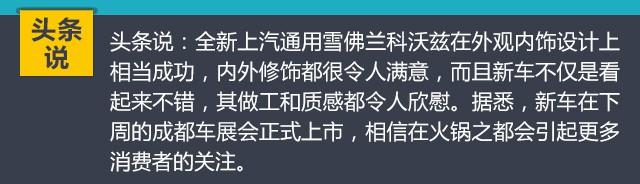 头条说

头条说：全新上汽通用雪佛兰科沃兹在外观内饰设计上相当成功，内外修饰都很令人满意，而且新车不仅是看起来不错，其做工和质感都令人欣慰。据悉，新车在下周的成都车展会正式上市，相信在火锅之都会引起更多消费者的关注。